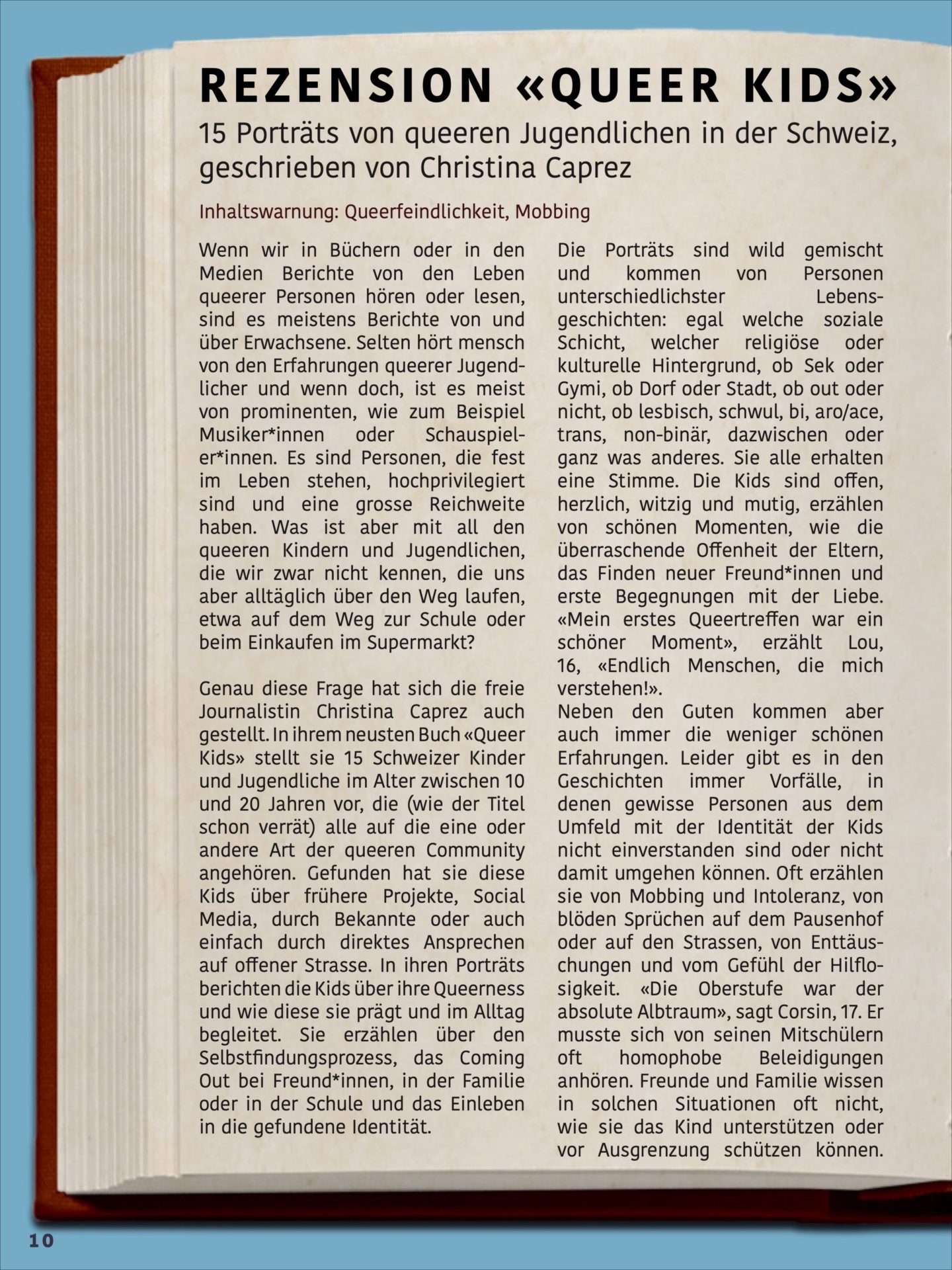 REZENSION «QUEER KIDS»

15 Porträts von queeren Jugendlichen in der Schweiz, geschrieben von Christina Caprez

Inhaltswarnung: Queerfeindlichkeit, Mobbing

Wenn wir in Büchern oder in den Medien Berichte von den Leben queerer Personen hören oder lesen, sind es meistens Berichte von und über Erwachsene. Selten hört mensch von den Erfahrungen queerer Jugendlicher und wenn doch, ist es meist von prominenten, wie zum Beispiel Musiker*innen oder Schauspieler*innen. Es sind Personen, die fest im Leben stehen, hochprivilegiert sind und eine grosse Reichweite haben. Was ist aber mit all den queeren Kindern und Jugendlichen, die wir zwar nicht kennen, die uns aber alltäglich über den Weg laufen, etwa auf dem Weg zur Schule oder beim Einkaufen im Supermarkt?

Genau diese Frage hat sich die freie Journalistin Christina Caprez auch gestellt. In ihrem neusten Buch «Queer Kids» stellt sie 15 Schweizer Kinder und Jugendliche im Alter zwischen 10 und 20 Jahren vor, die (wie der Titel schon verrät) alle auf die eine oder andere Art der queeren Community angehören. Gefunden hat sie diese Kids über frühere Projekte, Social Media, durch Bekannte oder auch einfach durch direktes Ansprechen auf offener Strasse. In ihren Porträts berichten die Kids über ihre Queerness und wie diese sie prägt und im Alltag begleitet. Sie erzählen über den Selbstfindungsprozess, das Coming Out bei Freund*innen, in der Familie oder in der Schule und das Einleben in die gefundene Identität.

Die Porträts sind wild gemischt und kommen von Personen unterschiedlichster Lebensgeschichten: egal welche soziale Schicht, welcher religiöse oder kulturelle Hintergrund, ob Sek oder Gymi, ob Dorf oder Stadt, ob out oder nicht, ob lesbisch, schwul, bi, aro/ace, trans, non-binär, dazwischen oder ganz was anderes. Sie alle erhalten eine Stimme. Die Kids sind offen, herzlich, witzig und mutig, erzählen von schönen Momenten, wie die überraschende Offenheit der Eltern, das Finden neuer Freund*innen und erste Begegnungen mit der Liebe. «Mein erstes Queertreffen war ein schöner Moment», erzählt Lou, 16, «Endlich Menschen, die mich verstehen!».
Neben den Guten kommen aber auch immer die weniger schönen Erfahrungen. Leider gibt es in den Geschichten immer Vorfälle, in denen gewisse Personen aus dem Umfeld mit der Identität der Kids nicht einverstanden sind oder nicht damit umgehen können. Oft erzählen sie von Mobbing und Intoleranz, von blöden Sprüchen auf dem Pausenhof oder auf den Strassen, von Enttäuschungen und vom Gefühl der Hilflosigkeit. «Die Oberstufe war der absolute Albtraum», sagt Corsin, 17. Er musste sich von seinen Mitschülern oft homophobe Beleidigungen anhören. Freunde und Familie wissen in solchen Situationen oft nicht, wie sie das Kind unterstützen oder vor Ausgrenzung schützen können.

10